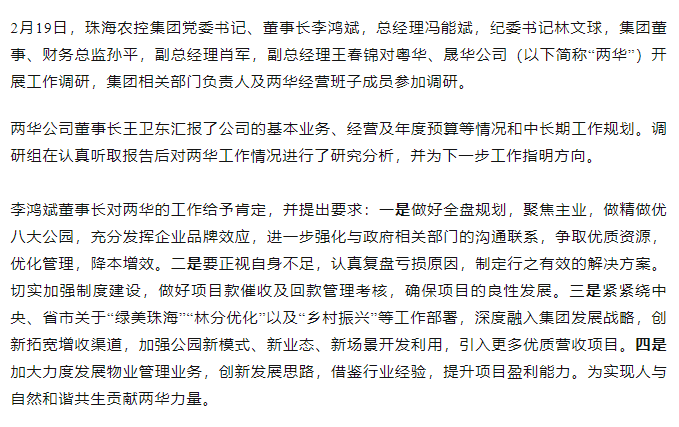 2月19日，珠海农控集团党委书记、董事长李鸿斌，总经理冯能斌，纪委书记林文球，集团董事、财务总监孙平，副总经理肖军，副总经理王春锦对粤华、晟华公司（以下简称“两华”）开展工作调研，集团相关部门负责人及两华经营班子成员参加调研。

两华公司董事长王卫东汇报了公司的基本业务、经营及年度预算等情况和中长期工作规划。调研组在认真听取报告后对两华工作情况进行了研究分析，并为下一步工作指明方向。

李鸿斌董事长对两华的工作给予肯定，并提出要求：一是做好全盘规划，聚焦主业，做精做优八大公园，充分发挥企业品牌效应，进一步强化与政府相关部门的沟通联系，争取优质资源，优化管理，降本增效。二是要正视自身不足，认真复盘亏损原因，制定行之有效的解决方案。切实加强制度建设，做好项目款催收及回款管理考核，确保项目的良性发展。三是紧紧绕中央、省市关于“绿美珠海”“林分优化”以及“乡村振兴”等工作部署，深度融入集团发展战略，创新拓宽增收渠道，加强公园新模式、新业态、新场景开发利用，引入更多优质营收项目。四是加大力度发展物业管理业务，创新发展思路，借鉴行业经验，提升项目盈利能力。为实现人与自然和谐共生贡献两华力量。